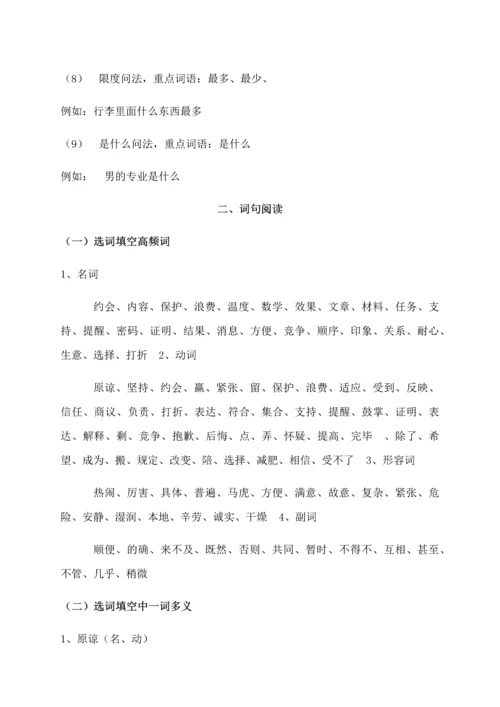 （8） 限度问法，重点词语：最多、最少、

例如：行李里面什么东西最多

（9） 是什么问法，重点词语：是什么

例如： 男的专业是什么

二、词句阅读

（一）选词填空高频词

1、名词

约会、内容、保护、浪费、温度、数学、效果、文章、材料、任务、支持、提醒、密码、证明、结果、消息、方便、竞争、顺序、印象、关系、耐心、生意、选择、打折 2、动词

原谅、坚持、约会、赢、紧张、留、保护、浪费、适应、受到、反映、信任、商议、负责、打折、表达、符合、集合、支持、提醒、鼓掌、证明、表达、解释、剩、竞争、抱歉、后悔、点、弄、怀疑、提高、完毕 、除了、希望、成为、搬、规定、改变、陪、选择、减肥、相信、受不了 3、形容词

热闹、厉害、具体、普遍、马虎、方便、满意、故意、复杂、紧张、危险、安静、湿润、本地、辛劳、诚实、干燥 4、副词

顺便、的确、来不及、既然、否则、共同、暂时、不得不、互相、甚至、不管、几乎、稍微

（二）选词填空中一词多义

1、原谅（名、动）